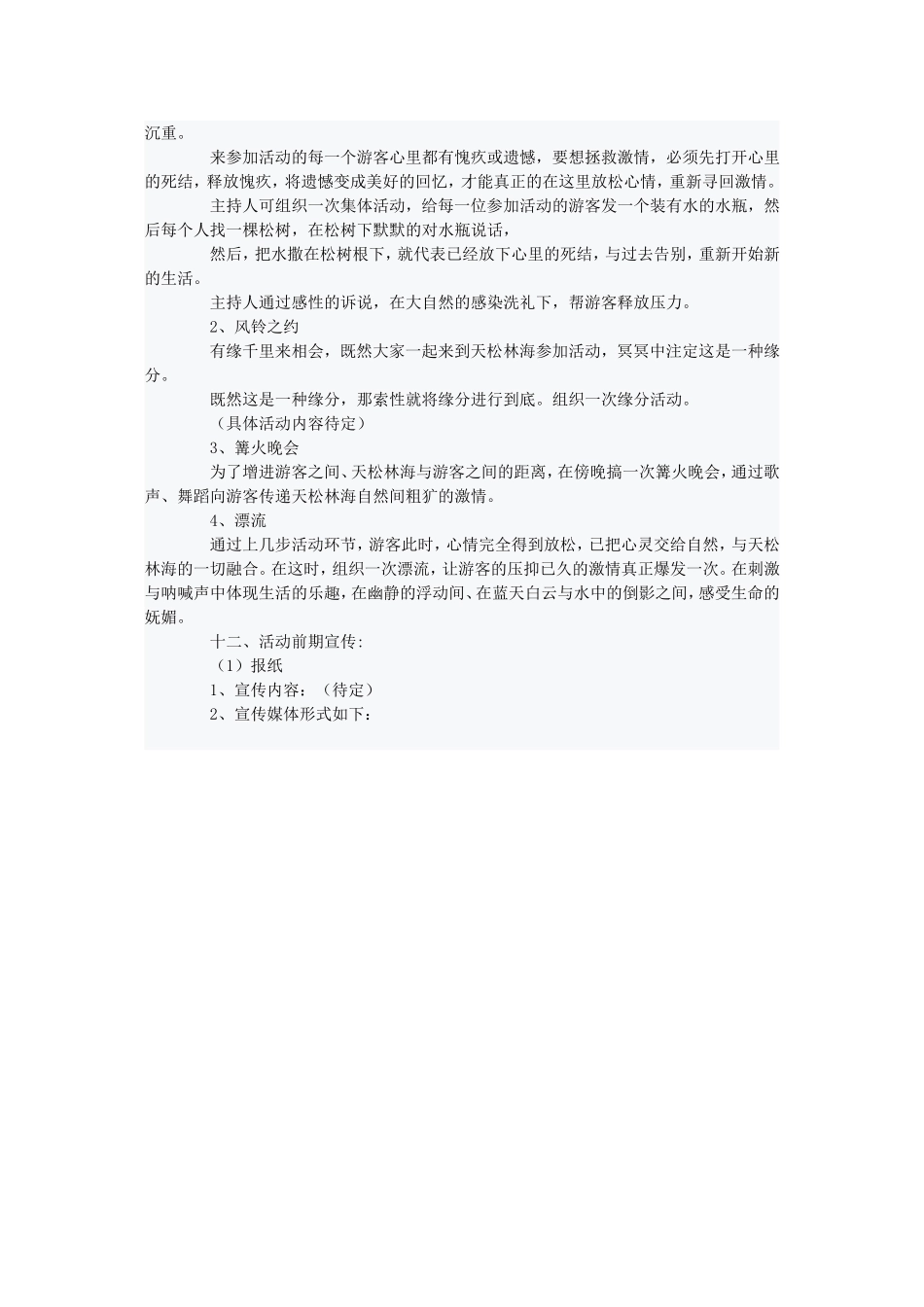 沉重。

来参加活动的每一个游客心里都有愧疚或遗憾，要想拯救激情，必须先打开心里的死结，释放愧疚，将遗憾变成美好的回忆，才能真正的在这里放松心情，重新寻回激情。

主持人可组织一次集体活动，给每一位参加活动的游客发一个装有水的水瓶，然后每个人找一棵松树，在松树下默默的对水瓶说话，

然后，把水撒在松树根下，就代表已经放下心里的死结，与过去告别，重新开始新的生活。

主持人通过感性的诉说，在大自然的感染洗礼下，帮游客释放压力。

2、风铃之约

有缘千里来相会，既然大家一起来到天松林海参加活动，冥冥中注定这是一种缘分。

既然这是一种缘分，那索性就将缘分进行到底。组织一次缘分活动。

（具体活动内容待定）

3、篝火晚会

为了增进游客之间、天松林海与游客之间的距离，在傍晚搞一次篝火晚会，通过歌声、舞蹈向游客传递天松林海自然间粗犷的激情。

4、漂流

通过上几步活动环节，游客此时，心情完全得到放松，已把心灵交给自然，与天松林海的一切融合。在这时，组织一次漂流，让游客的压抑已久的激情真正爆发一次。在刺激与呐喊声中体现生活的乐趣，在幽静的浮动间、在蓝天白云与水中的倒影之间，感受生命的妩媚。

十二、活动前期宣传:

（1）报纸

1、宣传内容：（待定）

2、宣传媒体形式如下: